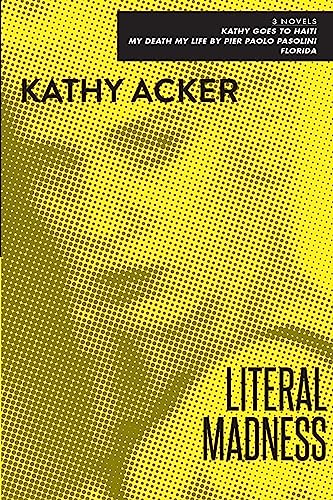 3 NOVELS
KATHY GOES TO HAITI
MY DEATH MY LIFE BY PIER PAOLO PASOLINI
FLORIDA

KATHY ACKER

LITERAL
MADNESS